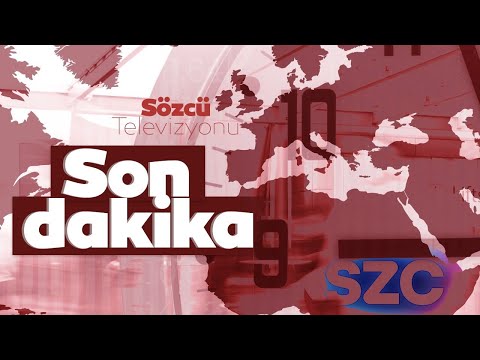 Sözcü
Televizyonu

Son dakika

10

9

SZC